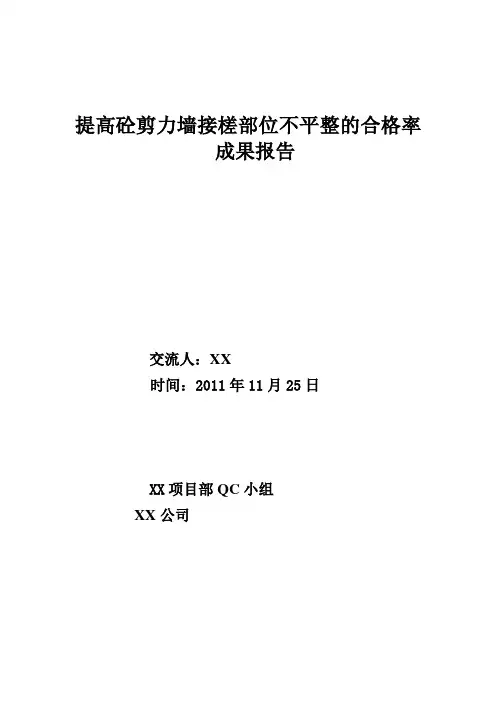 提高砼剪力墙接槎部位不平整的合格率
成果报告

交流人：XX
时间：2011年11月25日

XX项目部QC小组
XX公司